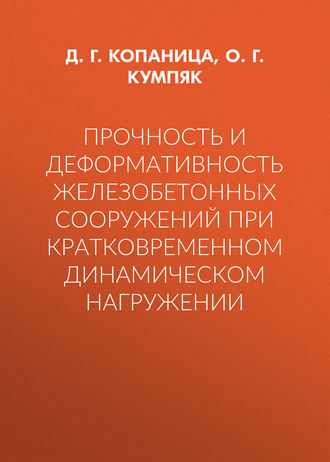 Д. Г. КОПАНИЦА, О. Г. КУМПЯК

ПРОЧНОСТЬ И ДЕФОРМАТИВНОСТЬ ЖЕЛЕЗОБЕТОННЫХ СООРУЖЕНИЙ ПРИ КРАТКОВРЕМЕННОМ ДИНАМИЧЕСКОМ НАГРУЖЕНИИ